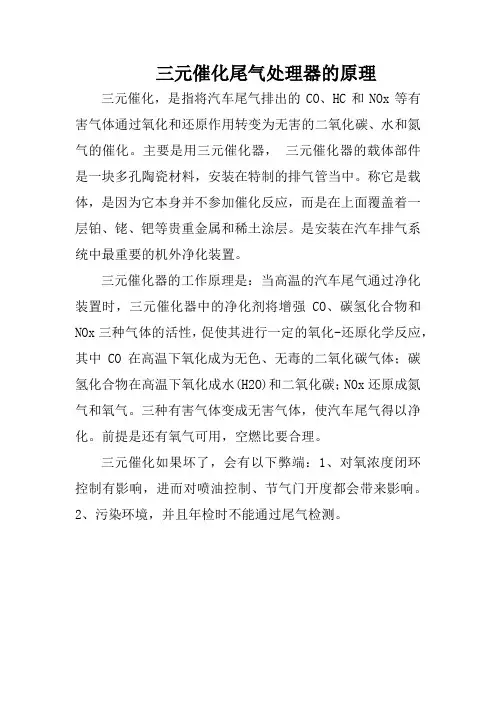 三元催化尾气处理器的原理

三元催化，是指将汽车尾气排出的 CO、HC 和 NOx 等有害气体通过氧化和还原作用转变为无害的二氧化碳、水和氮气的催化。主要是用三元催化器， 三元催化器的载体部件是一块多孔陶瓷材料，安装在特制的排气管当中。称它是载体，是因为它本身并不参加催化反应，而是在上面覆盖着一层铂、铑、钯等贵重金属和稀土涂层。是安装在汽车排气系统中最重要的机外净化装置。

三元催化器的工作原理是：当高温的汽车尾气通过净化装置时，三元催化器中的净化剂将增强 CO、碳氢化合物和 NOx 三种气体的活性，促使其进行一定的氧化-还原化学反应，其中 CO 在高温下氧化成为无色、无毒的二氧化碳气体；碳氢化合物在高温下氧化成水(H2O)和二氧化碳；NOx 还原成氮气和氧气。三种有害气体变成无害气体，使汽车尾气得以净化。前提是还有氧气可用，空燃比要合理。

三元催化如果坏了，会有以下弊端：1、对氧浓度闭环控制有影响，进而对喷油控制、节气门开度都会带来影响。2、污染环境，并且年检时不能通过尾气检测。